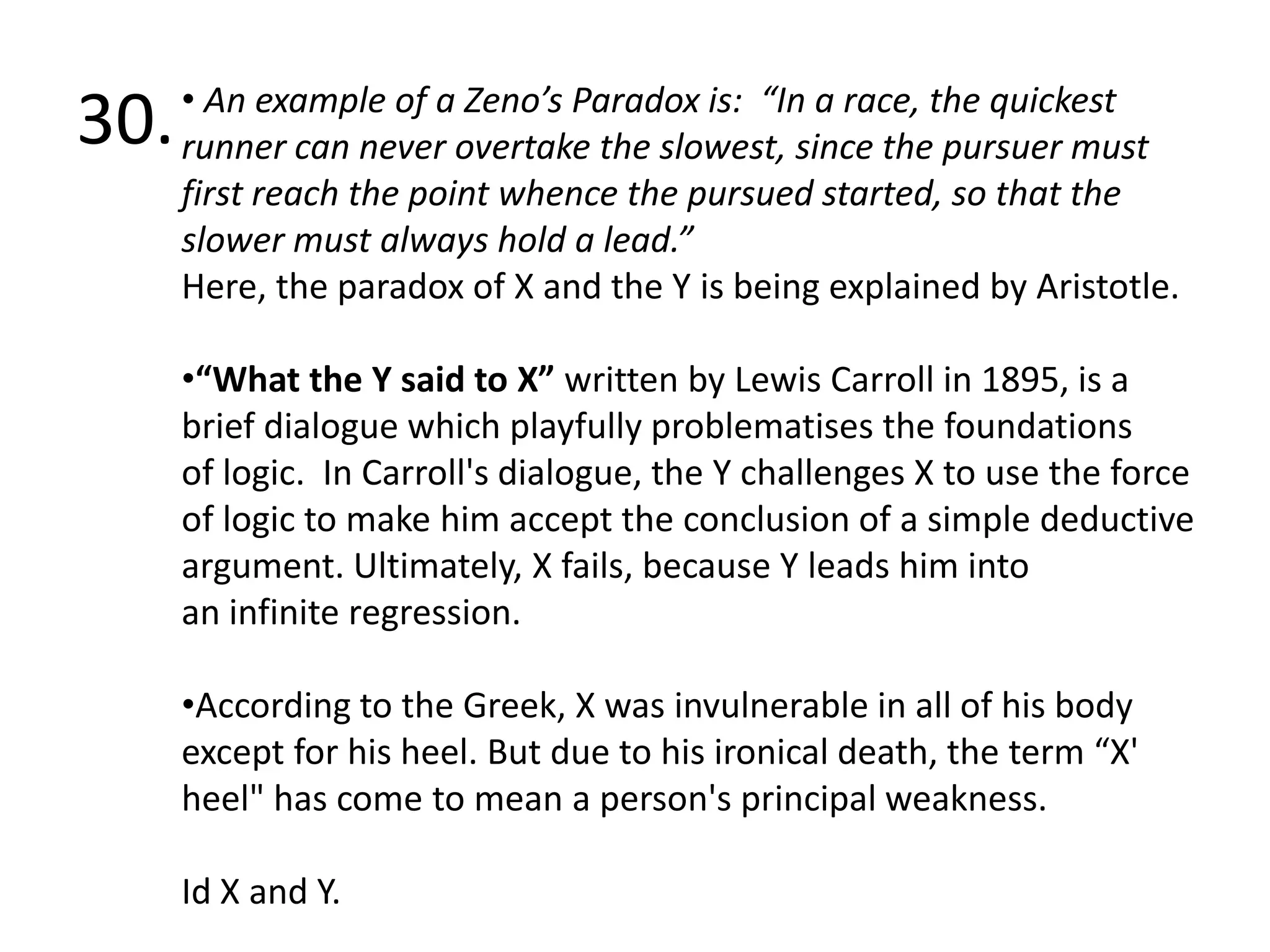 30. • An example of a Zeno’s Paradox is: “In a race, the quickest runner can never overtake the slowest, since the pursuer must first reach the point whence the pursued started, so that the slower must always hold a lead.”
Here, the paradox of X and the Y is being explained by Aristotle.

•“What the Y said to X” written by Lewis Carroll in 1895, is a brief dialogue which playfully problematises the foundations of logic. In Carroll's dialogue, the Y challenges X to use the force of logic to make him accept the conclusion of a simple deductive argument. Ultimately, X fails, because Y leads him into an infinite regression.

•According to the Greek, X was invulnerable in all of his body except for his heel. But due to his ironical death, the term “X' heel" has come to mean a person's principal weakness.

Id X and Y.